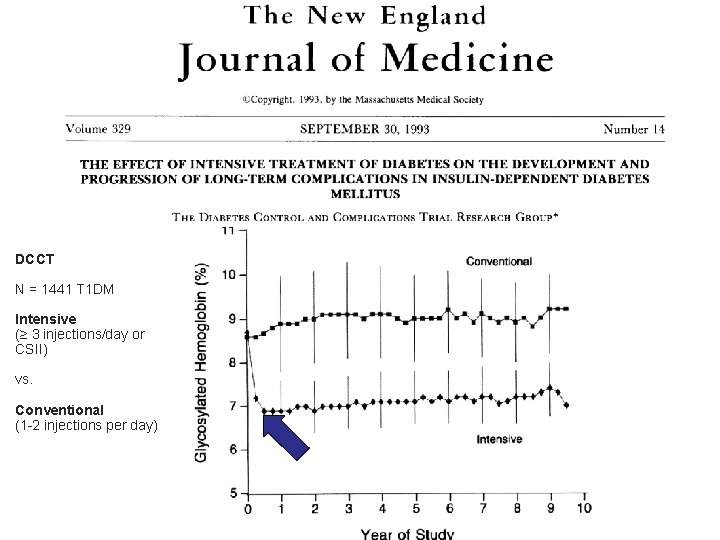 The New England
Journal of Medicine

©Copyright, 1993, by the Massachusetts Medical Society

Volume 329 SEPTEMBER 30, 1993 Number 14

THE EFFECT OF INTENSIVE TREATMENT OF DIABETES ON THE DEVELOPMENT AND PROGRESSION OF LONG-TERM COMPLICATIONS IN INSULIN-DEPENDENT DIABETES MELLITUS

THE DIABETES CONTROL AND COMPLICATIONS TRIAL RESEARCH GROUP*

DCCT

N = 1441 T1DM

Intensive
(≥ 3 injections/day or CSII)

vs.

Conventional
(1-2 injections per day)

Glycosylated Hemoglobin (%)

11
10
9
8
7
6
5

Conventional

Intensive

0 1 2 3 4 5 6 7 8 9 10

Year of Study